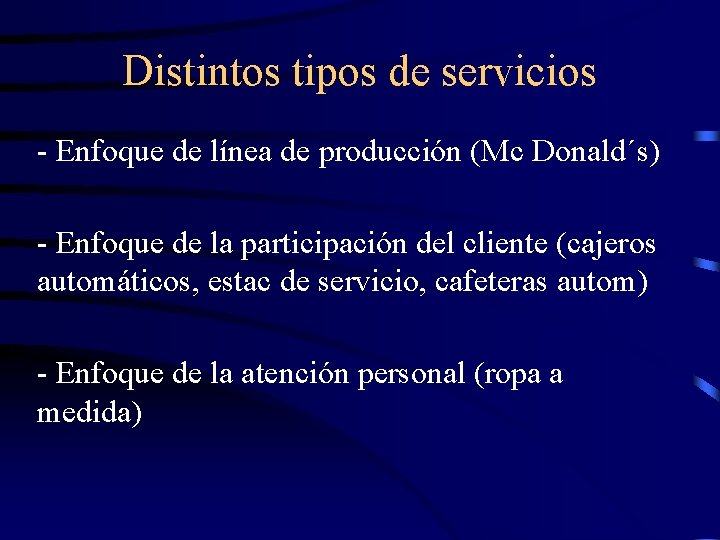 Distintos tipos de servicios

- Enfoque de línea de producción (Mc Donald´s)

- Enfoque de la participación del cliente (cajeros automáticos, estac de servicio, cafeteras autom)

- Enfoque de la atención personal (ropa a medida)